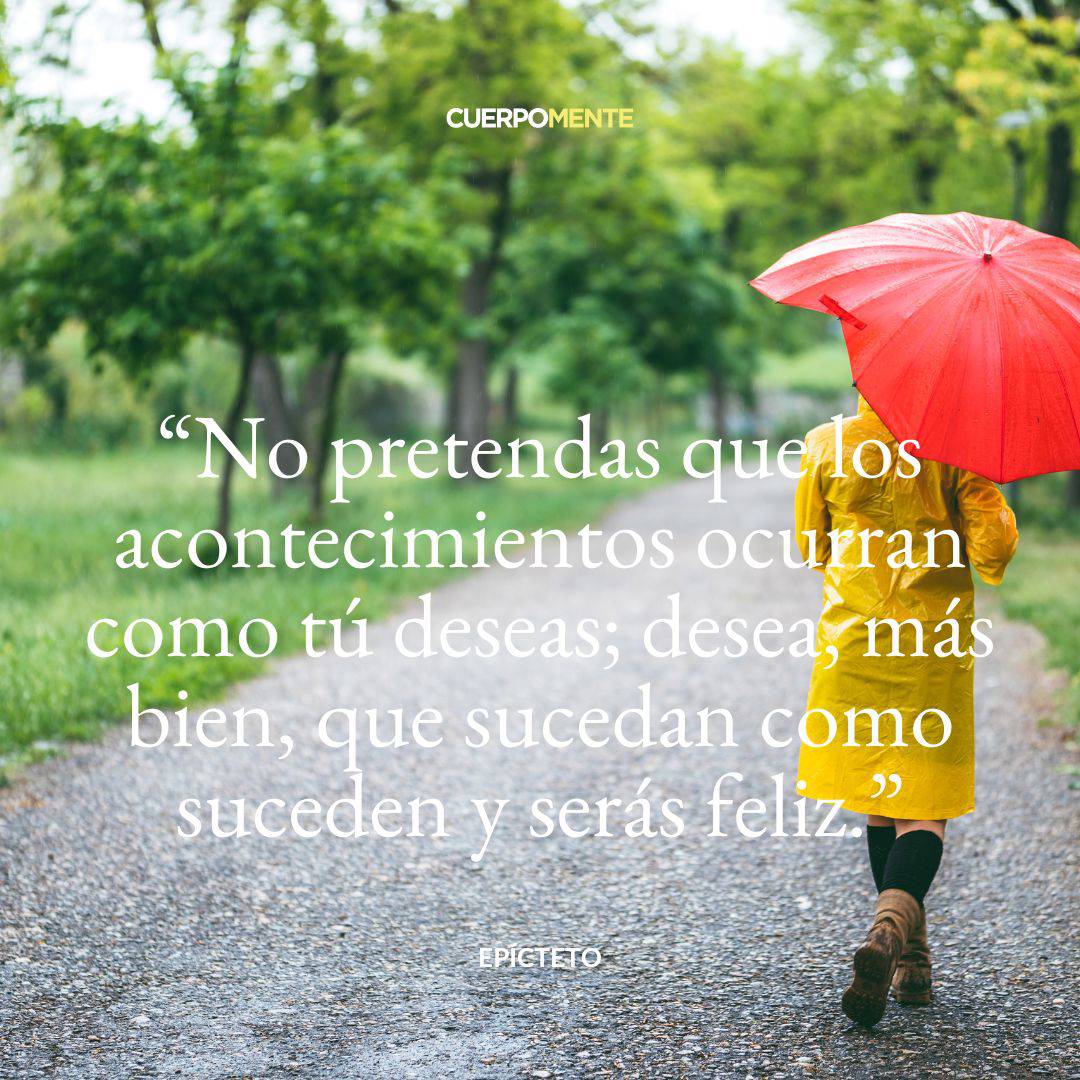 CUERPOMENTE

“No pretendas que los acontecimientos ocurran como tú deseas; desea, más bien, que sucedan como suceden y serás feliz.”

EPÍCTETO